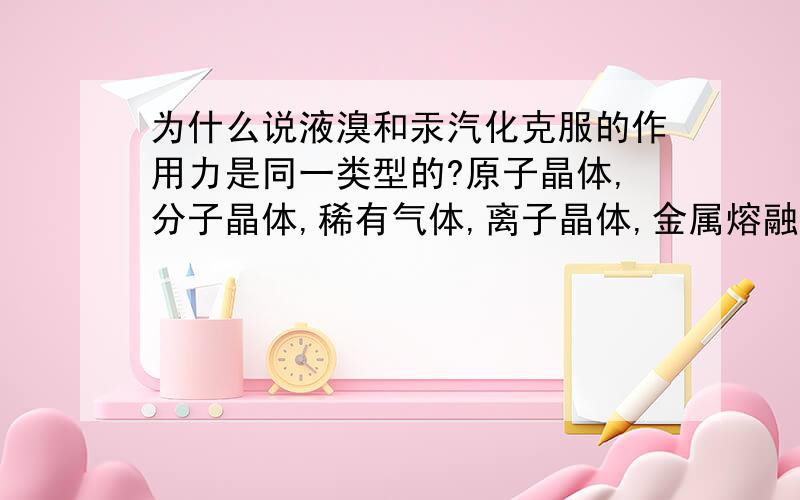 为什么说液溴和汞汽化克服的作用力是同一类型的?原子晶体,分子晶体,稀有气体,离子晶体,金属熔融